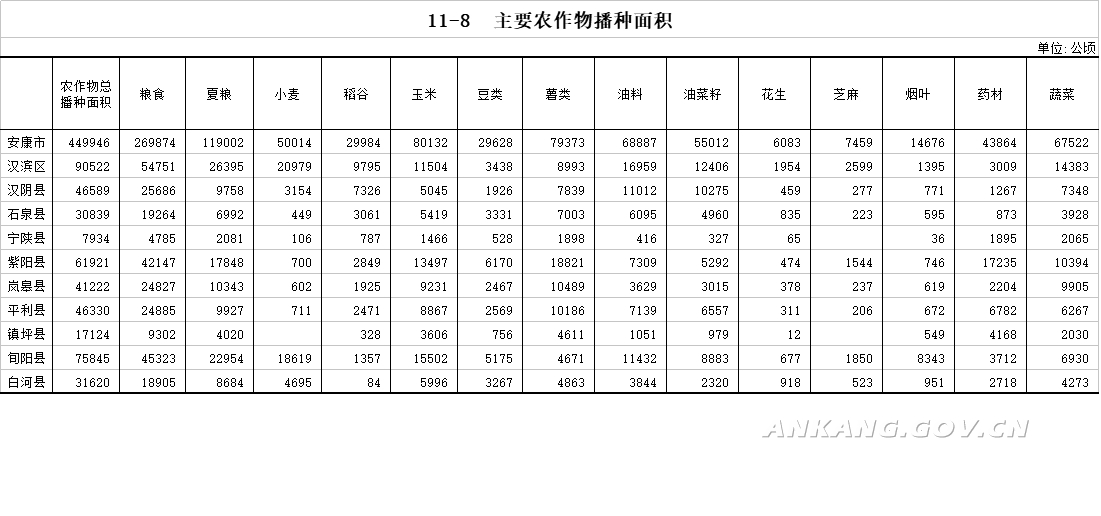 11-8　主要农作物播种面积

单位: 公顷

|  | 农作物总播种面积 | 粮食 | 夏粮 | 小麦 | 稻谷 | 玉米 | 豆类 | 薯类 | 油料 | 油菜籽 | 花生 | 芝麻 | 烟叶 | 药材 | 蔬菜 |
|---|---|---|---|---|---|---|---|---|---|---|---|---|---|---|---|
| 安康市 | 449946 | 269874 | 119002 | 50014 | 29984 | 80132 | 29628 | 79373 | 68887 | 55012 | 6083 | 7459 | 14676 | 43864 | 67522 |
| 汉滨区 | 90522 | 54751 | 26395 | 20979 | 9795 | 11504 | 3438 | 8993 | 16959 | 12406 | 1954 | 2599 | 1395 | 3009 | 14383 |
| 汉阴县 | 46589 | 25686 | 9758 | 3154 | 7326 | 5045 | 1926 | 7839 | 11012 | 10275 | 459 | 277 | 771 | 1267 | 7348 |
| 石泉县 | 30839 | 19264 | 6992 | 449 | 3061 | 5419 | 3331 | 7003 | 6095 | 4960 | 835 | 223 | 595 | 873 | 3928 |
| 宁陕县 | 7934 | 4785 | 2081 | 106 | 787 | 1466 | 528 | 1898 | 416 | 327 | 65 |  | 36 | 1895 | 2065 |
| 紫阳县 | 61921 | 42147 | 17848 | 700 | 2849 | 13497 | 6170 | 18821 | 7309 | 5292 | 474 | 1544 | 746 | 17235 | 10394 |
| 岚皋县 | 41222 | 24827 | 10343 | 602 | 1925 | 9231 | 2467 | 10489 | 3629 | 3015 | 378 | 237 | 619 | 2204 | 9905 |
| 平利县 | 46330 | 24885 | 9927 | 711 | 2471 | 8867 | 2569 | 10186 | 7139 | 6557 | 311 | 206 | 672 | 6782 | 6267 |
| 镇坪县 | 17124 | 9302 | 4020 |  | 328 | 3606 | 756 | 4611 | 1051 | 979 | 12 |  | 549 | 4168 | 2030 |
| 旬阳县 | 75845 | 45323 | 22954 | 18619 | 1357 | 15502 | 5175 | 4671 | 11432 | 8883 | 677 | 1850 | 8343 | 3712 | 6930 |
| 白河县 | 31620 | 18905 | 8684 | 4695 | 84 | 5996 | 3267 | 4863 | 3844 | 2320 | 918 | 523 | 951 | 2718 | 4273 |

ANKANG.GOV.CN